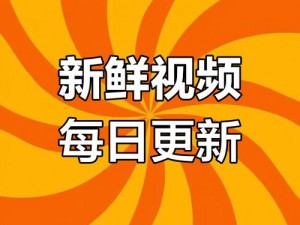 新鲜视频
每日更新